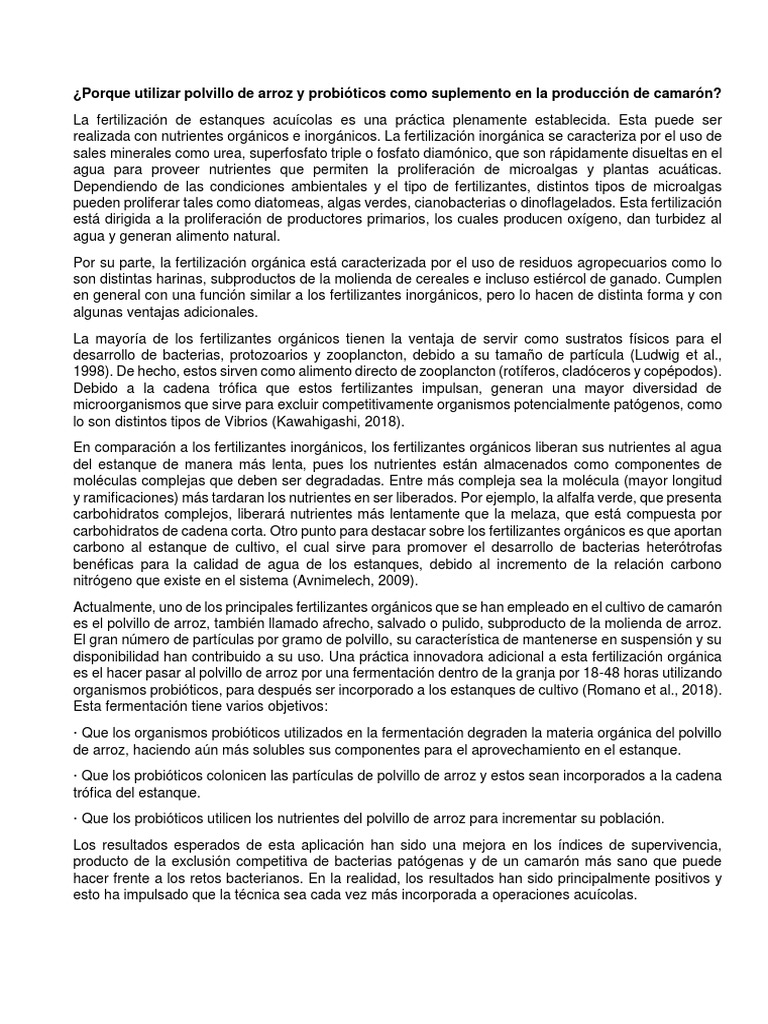 ¿Porque utilizar polvillo de arroz y probióticos como suplemento en la producción de camarón?

La fertilización de estanques acuícolas es una práctica plenamente establecida. Esta puede ser realizada con nutrientes orgánicos e inorgánicos. La fertilización inorgánica se caracteriza por el uso de sales minerales como urea, superfosfato triple o fosfato diamónico, que son rápidamente disueltas en el agua para proveer nutrientes que permiten la proliferación de microalgas y plantas acuáticas. Dependiendo de las condiciones ambientales y el tipo de fertilizantes, distintos tipos de microalgas pueden proliferar tales como diatomeas, algas verdes, cianobacterias o dinoflagelados. Esta fertilización está dirigida a la proliferación de productores primarios, los cuales producen oxígeno, dan turbidez al agua y generan alimento natural.

Por su parte, la fertilización orgánica está caracterizada por el uso de residuos agropecuarios como lo son distintas harinas, subproductos de la molienda de cereales e incluso estiércol de ganado. Cumplen en general con una función similar a los fertilizantes inorgánicos, pero lo hacen de distinta forma y con algunas ventajas adicionales.

La mayoría de los fertilizantes orgánicos tienen la ventaja de servir como sustratos físicos para el desarrollo de bacterias, protozoarios y zooplancton, debido a su tamaño de partícula (Ludwig et al., 1998). De hecho, estos sirven como alimento directo de zooplancton (rotíferos, cladóceros y copépodos). Debido a la cadena trófica que estos fertilizantes impulsan, generan una mayor diversidad de microorganismos que sirve para excluir competitivamente organismos potencialmente patógenos, como lo son distintos tipos de Vibrios (Kawahigashi, 2018).

En comparación a los fertilizantes inorgánicos, los fertilizantes orgánicos liberan sus nutrientes al agua del estanque de manera más lenta, pues los nutrientes están almacenados como componentes de moléculas complejas que deben ser degradadas. Entre más compleja sea la molécula (mayor longitud y ramificaciones) más tardaran los nutrientes en ser liberados. Por ejemplo, la alfalfa verde, que presenta carbohidratos complejos, liberará nutrientes más lentamente que la melaza, que está compuesta por carbohidratos de cadena corta. Otro punto para destacar sobre los fertilizantes orgánicos es que aportan carbono al estanque de cultivo, el cual sirve para promover el desarrollo de bacterias heterótrofas benéficas para la calidad de agua de los estanques, debido al incremento de la relación carbono nitrógeno que existe en el sistema (Avnimelech, 2009).

Actualmente, uno de los principales fertilizantes orgánicos que se han empleado en el cultivo de camarón es el polvillo de arroz, también llamado afrecho, salvado o pulido, subproducto de la molienda de arroz. El gran número de partículas por gramo de polvillo, su característica de mantenerse en suspensión y su disponibilidad han contribuido a su uso. Una práctica innovadora adicional a esta fertilización orgánica es el hacer pasar al polvillo de arroz por una fermentación dentro de la granja por 18-48 horas utilizando organismos probióticos, para después ser incorporado a los estanques de cultivo (Romano et al., 2018). Esta fermentación tiene varios objetivos:

· Que los organismos probióticos utilizados en la fermentación degraden la materia orgánica del polvillo de arroz, haciendo aún más solubles sus componentes para el aprovechamiento en el estanque.

· Que los probióticos colonicen las partículas de polvillo de arroz y estos sean incorporados a la cadena trófica del estanque.

· Que los probióticos utilicen los nutrientes del polvillo de arroz para incrementar su población.

Los resultados esperados de esta aplicación han sido una mejora en los índices de supervivencia, producto de la exclusión competitiva de bacterias patógenas y de un camarón más sano que puede hacer frente a los retos bacterianos. En la realidad, los resultados han sido principalmente positivos y esto ha impulsado que la técnica sea cada vez más incorporada a operaciones acuícolas.